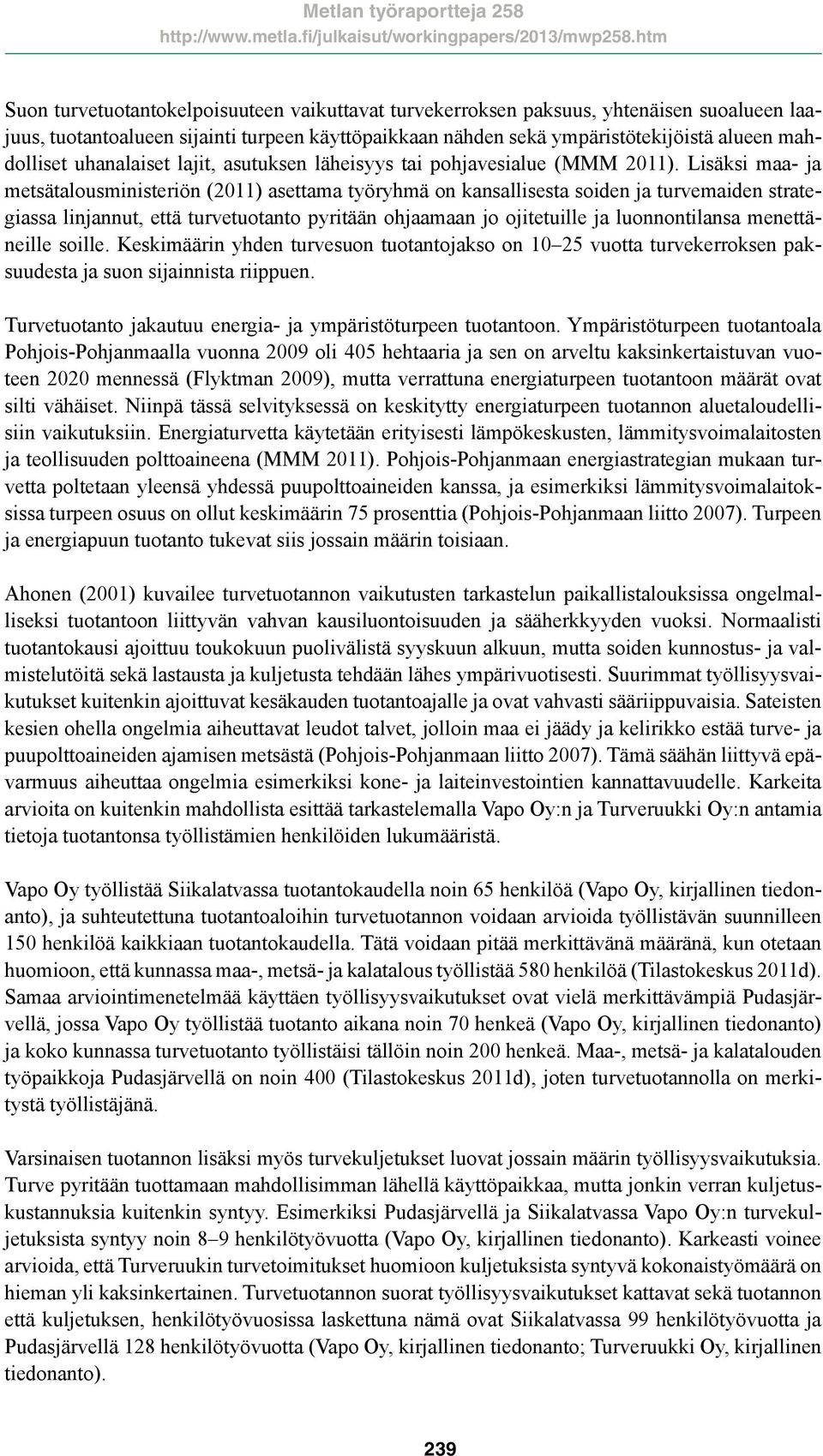 Metlan työraportteja 258
http://www.metla.fi/julkaisut/workingpapers/2013/mwp258.htm

Suon turvetuotantokelpoisuuteen vaikuttavat turvekerroksen paksuus, yhtenäisen suoalueen laajuus, tuotantoalueen sijainti turpeen käyttöpaikkaan nähden sekä ympäristötekijöistä alueen mahdolliset uhanalaiset lajit, asutuksen läheisyys tai pohjavesialue (MMM 2011). Lisäksi maa- ja metsätalousministeriön (2011) asettama työryhmä on kansallisesta soiden ja turvemaiden strategiassa linjannut, että turvetuotanto pyritään ohjaamaan jo ojitetuille ja luonnontilansa menettäneille soille. Keskimäärin yhden turvesuon tuotantojakso on 10–25 vuotta turvekerroksen paksuudesta ja suon sijainnista riippuen.

Turvetuotanto jakautuu energia- ja ympäristöturpeen tuotantoon. Ympäristöturpeen tuotantoala Pohjois-Pohjanmaalla vuonna 2009 oli 405 hehtaaria ja sen on arveltu kaksinkertaistuvan vuoteen 2020 mennessä (Flyktman 2009), mutta verrattuna energiaturpeen tuotantoon määrät ovat silti vähäiset. Niinpä tässä selvityksessä on keskitytty energiaturpeen tuotannon aluetaloudellisiin vaikutuksiin. Energiaturvetta käytetään erityisesti lämpökeskusten, lämmitysvoimalaitosten ja teollisuuden polttoaineena (MMM 2011). Pohjois-Pohjanmaan energiastrategian mukaan turvetta poltetaan yleensä yhdessä puupolttoaineiden kanssa, ja esimerkiksi lämmitysvoimalaitoksissa turpeen osuus on ollut keskimäärin 75 prosenttia (Pohjois-Pohjanmaan liitto 2007). Turpeen ja energiapuun tuotanto tukevat siis jossain määrin toisiaan.

Ahonen (2001) kuvailee turvetuotannon vaikutusten tarkastelun paikallistalouksissa ongelmalliseksi tuotantoon liittyvän vahvan kausiluontoisuuden ja sääherkkyyden vuoksi. Normaalisti tuotantokausi ajoittuu toukokuun puolivälistä syyskuun alkuun, mutta soiden kunnostus- ja valmistelutöitä sekä lastausta ja kuljetusta tehdään lähes ympärivuotisesti. Suurimmat työllisyysvaikutukset kuitenkin ajoittuvat kesäkauden tuotantoajalle ja ovat vahvasti sääriippuvaisia. Sateisten kesien ohella ongelmia aiheuttavat leudot talvet, jolloin maa ei jäädy ja kelirikko estää turve- ja puupolttoaineiden ajamisen metsästä (Pohjois-Pohjanmaan liitto 2007). Tämä säähän liittyvä epävarmuus aiheuttaa ongelmia esimerkiksi kone- ja laiteinvestointien kannattavuudelle. Karkeita arvioita on kuitenkin mahdollista esittää tarkastelemalla Vapo Oy:n ja Turveruukki Oy:n antamia tietoja tuotantonsa työllistämien henkilöiden lukumääristä.

Vapo Oy työllistää Siikalatvassa tuotantokaudella noin 65 henkilöä (Vapo Oy, kirjallinen tiedonanto), ja suhteutettuna tuotantoaloihin turvetuotannon voidaan arvioida työllistävän suunnilleen 150 henkilöä kaikkiaan tuotantokaudella. Tätä voidaan pitää merkittävänä määränä, kun otetaan huomioon, että kunnassa maa-, metsä- ja kalatalous työllistää 580 henkilöä (Tilastokeskus 2011d). Samaa arviointimenetelmää käyttäen työllisyysvaikutukset ovat vielä merkittävämpiä Pudasjärvellä, jossa Vapo Oy työllistää tuotanto aikana noin 70 henkeä (Vapo Oy, kirjallinen tiedonanto) ja koko kunnassa turvetuotanto työllistäisi tällöin noin 200 henkeä. Maa-, metsä- ja kalatalouden työpaikkoja Pudasjärvellä on noin 400 (Tilastokeskus 2011d), joten turvetuotannolla on merkitystä työllistäjänä.

Varsinaisen tuotannon lisäksi myös turvekuljetukset luovat jossain määrin työllisyysvaikutuksia. Turve pyritään tuottamaan mahdollisimman lähellä käyttöpaikkaa, mutta jonkin verran kuljetuskustannuksia kuitenkin syntyy. Esimerkiksi Pudasjärvellä ja Siikalatvassa Vapo Oy:n turvekuljetuksista syntyy noin 8–9 henkilötyövuotta (Vapo Oy, kirjallinen tiedonanto). Karkeasti voinee arvioida, että Turveruukin turvetoimitukset huomioon kuljetuksista syntyvä kokonaistyömäärä on hieman yli kaksinkertainen. Turvetuotannon suorat työllisyysvaikutukset kattavat sekä tuotannon että kuljetuksen, henkilötyövuosissa laskettuna nämä ovat Siikalatvassa 99 henkilötyövuotta ja Pudasjärvellä 128 henkilötyövuotta (Vapo Oy, kirjallinen tiedonanto; Turveruukki Oy, kirjallinen tiedonanto).

239